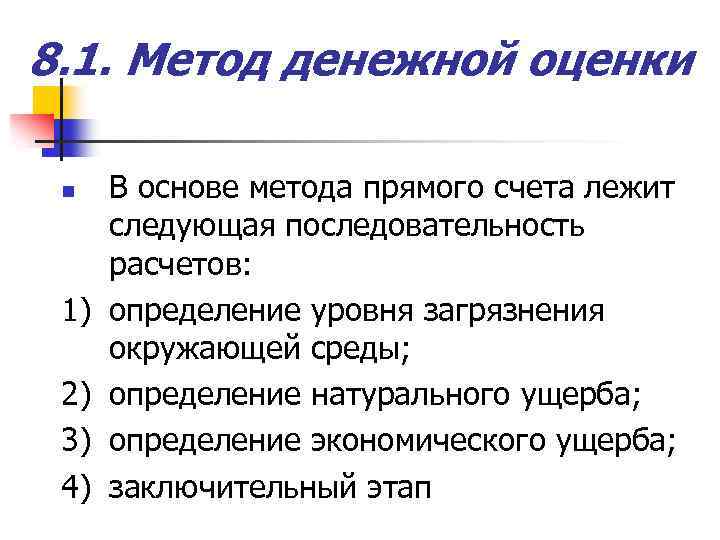 8.1. Метод денежной оценки

В основе метода прямого счета лежит следующая последовательность расчетов:

1) определение уровня загрязнения окружающей среды;
2) определение натурального ущерба;
3) определение экономического ущерба;
4) заключительный этап